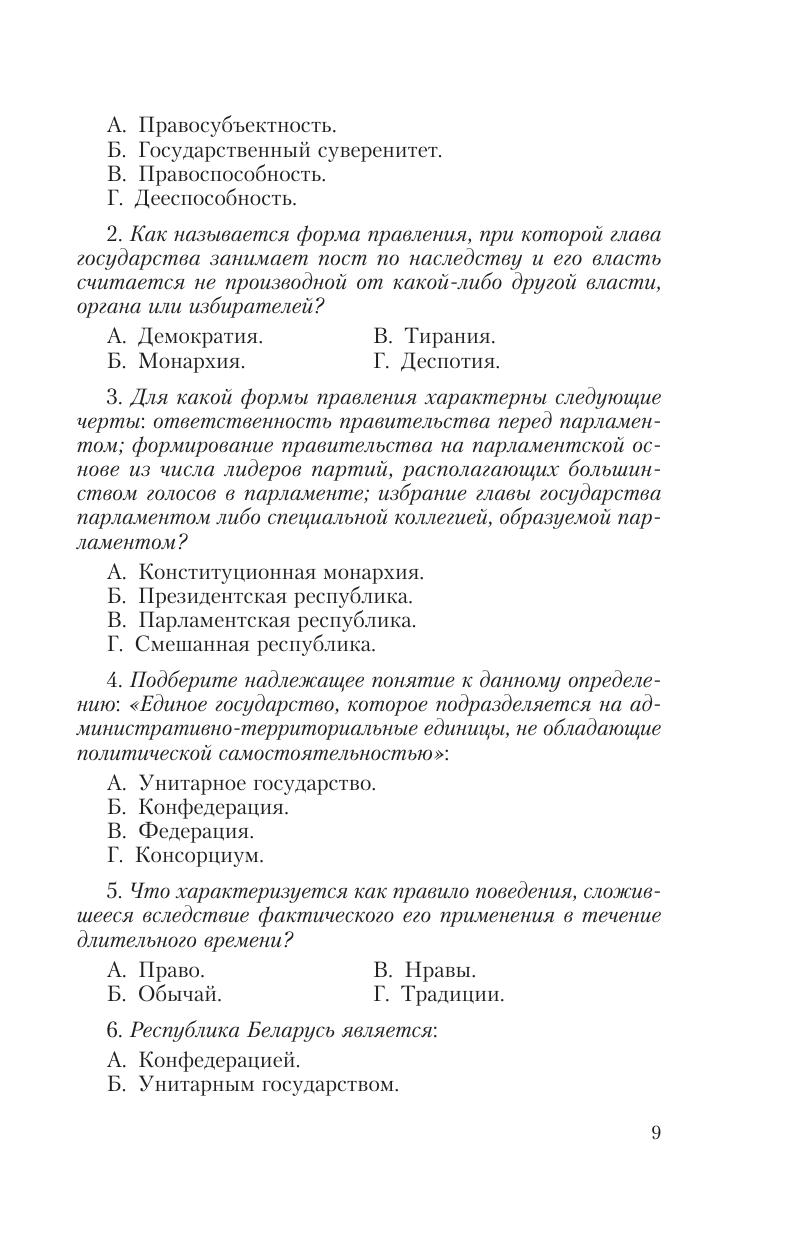 А. Правосубъектность.
Б. Государственный суверенитет.
В. Правоспособность.
Г. Дееспособность.

2. Как называется форма правления, при которой глава государства занимает пост по наследству и его власть считается не производной от какой-либо другой власти, органа или избирателей?

А. Демократия.
Б. Монархия.
В. Тирания.
Г. Деспотия.

3. Для какой формы правления характерны следующие черты: ответственность правительства перед парламентом; формирование правительства на парламентской основе из числа лидеров партий, располагающих большинством голосов в парламенте; избрание главы государства парламентом либо специальной коллегией, образуемой парламентом?

А. Конституционная монархия.
Б. Президентская республика.
В. Парламентская республика.
Г. Смешанная республика.

4. Подберите надлежащее понятие к данному определению: «Единое государство, которое подразделяется на административно-территориальные единицы, не обладающие политической самостоятельностью»:

А. Унитарное государство.
Б. Конфедерация.
В. Федерация.
Г. Консорциум.

5. Что характеризуется как правило поведения, сложившееся вследствие фактического его применения в течение длительного времени?

А. Право.
Б. Обычай.
В. Нравы.
Г. Традиции.

6. Республика Беларусь является:

А. Конфедерацией.
Б. Унитарным государством.

9